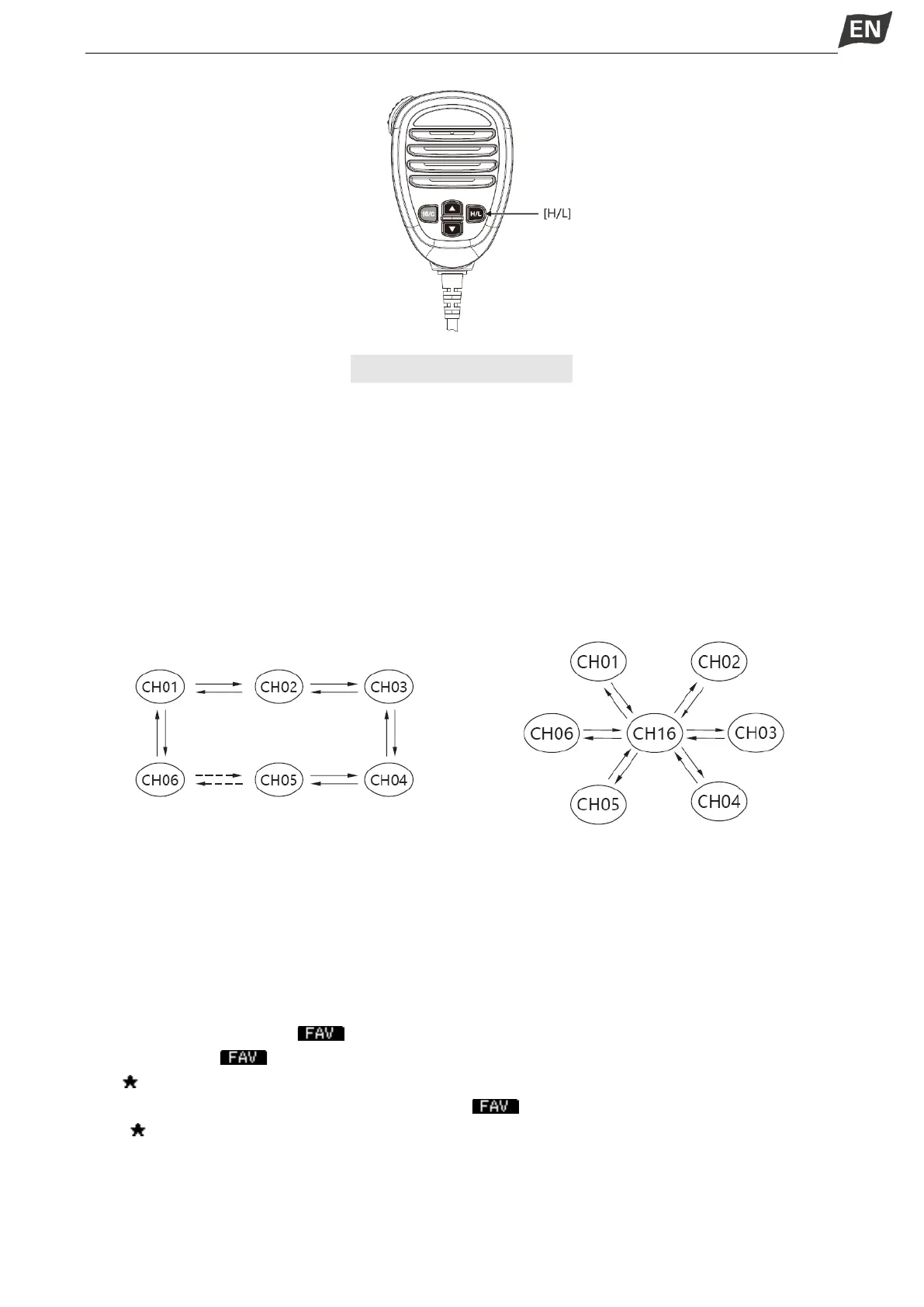 EN

16/C

H/L

[H/L]

CH01

CH02

CH03

CH06

CH05

CH04

CH01

CH02

CH06

CH16

CH03

CH05

CH04

FAV

FAV

FAV